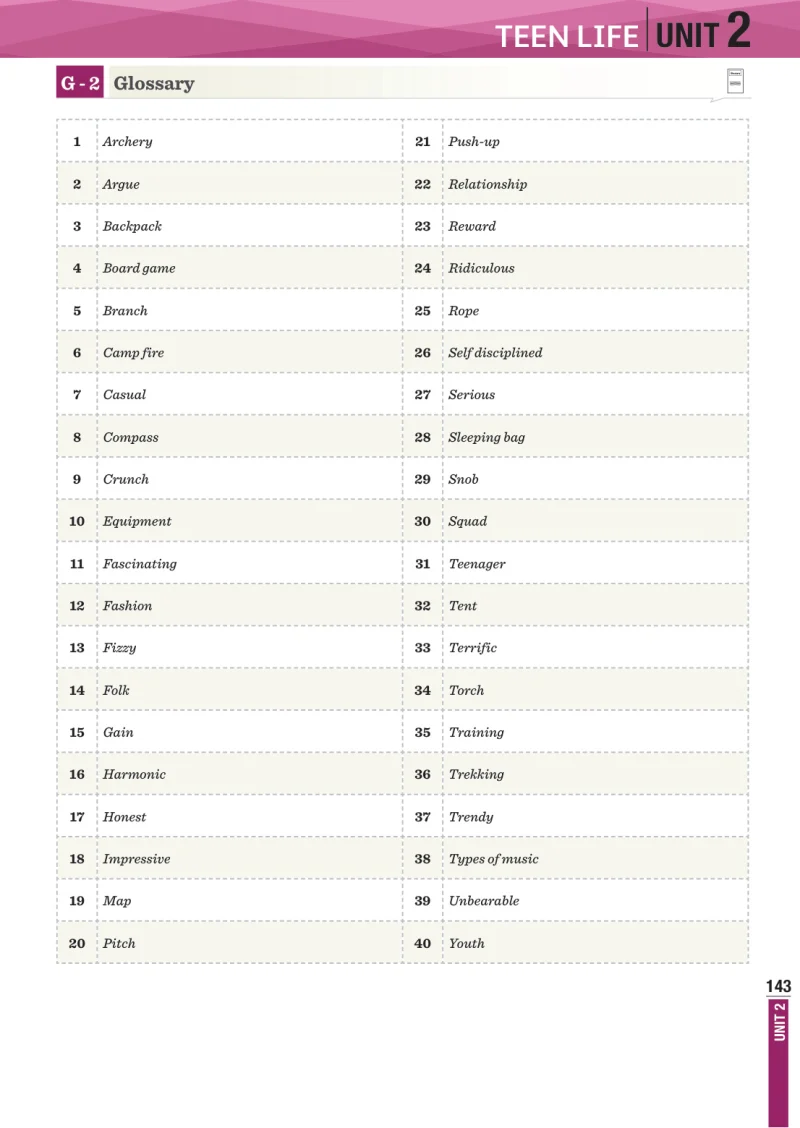 TEEN LIFE UNIT 2

G - 2 Glossary

| 1 | Archery | 21 | Push-up |
|---|---|---|---|
| 2 | Argue | 22 | Relationship |
| 3 | Backpack | 23 | Reward |
| 4 | Board game | 24 | Ridiculous |
| 5 | Branch | 25 | Rope |
| 6 | Camp fire | 26 | Self disciplined |
| 7 | Casual | 27 | Serious |
| 8 | Compass | 28 | Sleeping bag |
| 9 | Crunch | 29 | Snob |
| 10 | Equipment | 30 | Squad |
| 11 | Fascinating | 31 | Teenager |
| 12 | Fashion | 32 | Tent |
| 13 | Fizzy | 33 | Terrific |
| 14 | Folk | 34 | Torch |
| 15 | Gain | 35 | Training |
| 16 | Harmonic | 36 | Trekking |
| 17 | Honest | 37 | Trendy |
| 18 | Impressive | 38 | Types of music |
| 19 | Map | 39 | Unbearable |
| 20 | Pitch | 40 | Youth |

143
UNIT 2